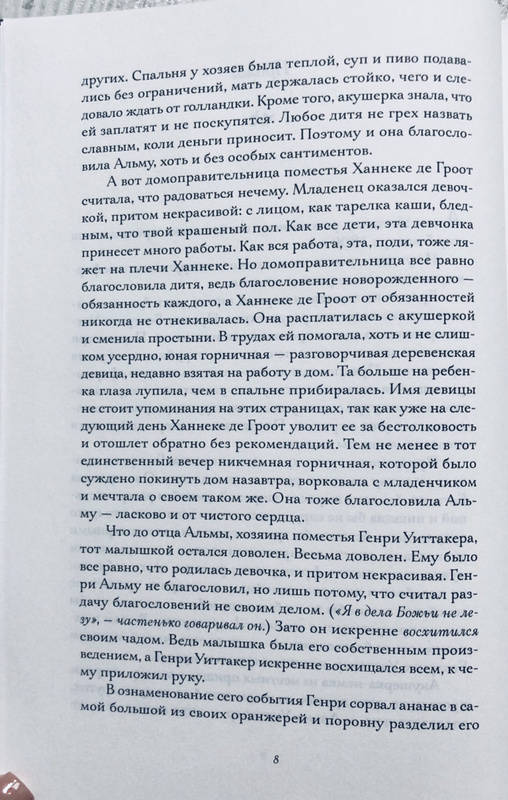 других. Спальня у хозяев была теплой, суп и пиво подавались без ограничений, мать держалась стойко, чего и следовало ждать от голландки. Кроме того, акушерка знала, что ей заплатят и не поскупятся. Любое дитя не грех назвать славным, коли деньги приносит. Поэтому и она благословила Альму, хоть и без особых сантиментов.

А вот домоправительница поместья Ханнеке де Гроот считала, что радоваться нечему. Младенец оказался девочкой, притом некрасивой: с лицом, как тарелка каши, бледным, что твой крашеный пол. Как все дети, эта девчонка принесет много работы. Как вся работа, эта, поди, тоже ляжет на плечи Ханнеке. Но домоправительница все равно благословила дитя, ведь благословение новорожденного — обязанность каждого, а Ханнеке де Гроот от обязанностей никогда не отнекивалась. Она расплатилась с акушеркой и сменила простыни. В трудах ей помогала, хоть и не слишком усердно, юная горничная — разговорчивая деревенская девица, недавно взятая на работу в дом. Та больше на ребенка глаза лупила, чем в спальне прибиралась. Имя девицы не стоит упоминания на этих страницах, так как уже на следующий день Ханнеке де Гроот уволит ее за бестолковость и отошлет обратно без рекомендаций. Тем не менее в тот единственный вечер никчемная горничная, которой было суждено покинуть дом назавтра, ворковала с младенчиком и мечтала о своем таком же. Она тоже благословила Альму — ласково и от чистого сердца.

Что до отца Альмы, хозяина поместья Генри Уиттакера, тот малышкой остался доволен. Весьма доволен. Ему было все равно, что родилась девочка, и притом некрасивая. Генри Альму не благословил, но лишь потому, что считал раздачу благословений не своим делом. («Я в дела Божьи не лезу», — частенько говаривал он.) Зато он искренне восхитился своим чадом. Ведь малышка была его собственным произведением, а Генри Уиттакер искренне восхищался всем, к чему приложил руку.

В ознаменование сего события Генри сорвал ананас в самой большой из своих оранжерей и поровну разделил его

8